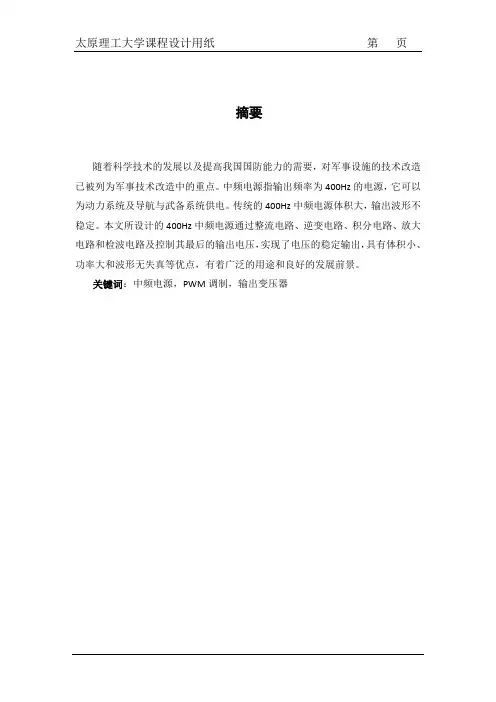 太原理工大学课程设计用纸　　第　页

摘要

随着科学技术的发展以及提高我国国防能力的需要，对军事设施的技术改造已被列为军事技术改造中的重点。中频电源指输出频率为400Hz的电源，它可以为动力系统及导航与武备系统供电。传统的400Hz中频电源体积大，输出波形不稳定。本文所设计的400Hz中频电源通过整流电路、逆变电路、积分电路、放大电路和检波电路及控制其最后的输出电压，实现了电压的稳定输出，具有体积小、功率大和波形无失真等优点，有着广泛的用途和良好的发展前景。

关键词：中频电源，PWM调制，输出变压器